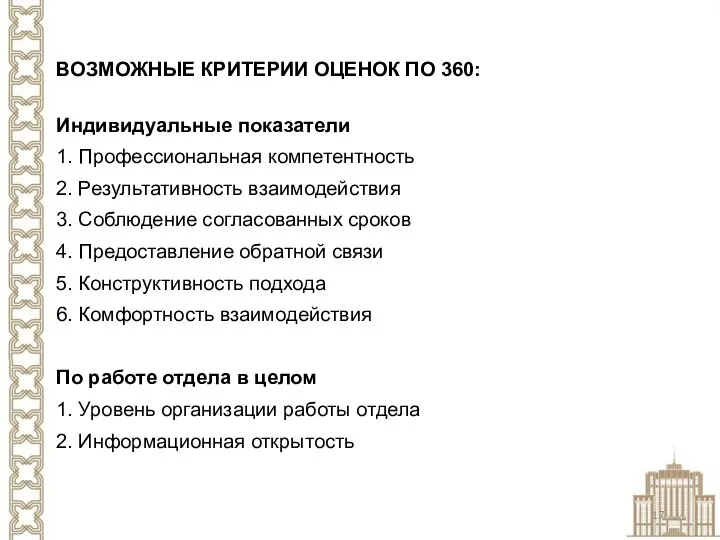 ВОЗМОЖНЫЕ КРИТЕРИИ ОЦЕНОК ПО 360:

Индивидуальные показатели
1. Профессиональная компетентность
2. Результативность взаимодействия
3. Соблюдение согласованных сроков
4. Предоставление обратной связи
5. Конструктивность подхода
6. Комфортность взаимодействия

По работе отдела в целом
1. Уровень организации работы отдела
2. Информационная открытость

17